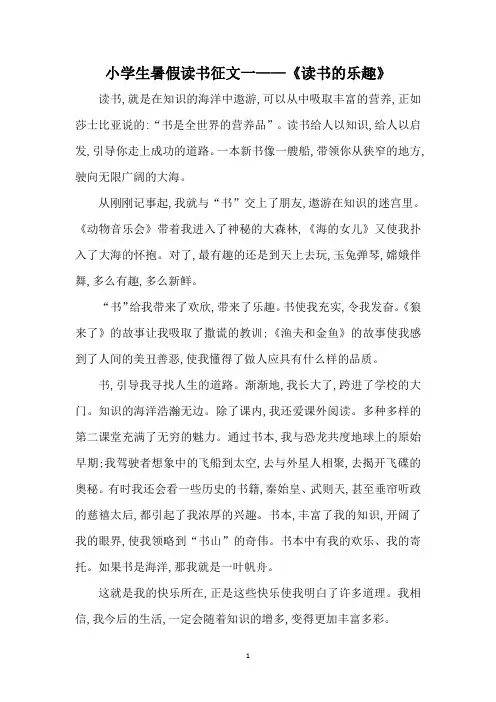 小学生暑假读书征文一——《读书的乐趣》

读书,就是在知识的海洋中遨游,可以从中吸取丰富的营养,正如莎士比亚说的:“书是全世界的营养品”。读书给人以知识,给人以启发,引导你走上成功的道路。一本新书像一艘船,带领你从狭窄的地方,驶向无限广阔的大海。

从刚刚记事起,我就与“书”交上了朋友,遨游在知识的迷宫里。《动物音乐会》带着我进入了神秘的大森林,《海的女儿》又使我扑入了大海的怀抱。对了,最有趣的还是到天上去玩,玉兔弹琴,嫦娥伴舞,多么有趣,多么新鲜。

“书”给我带来了欢欣,带来了乐趣。书使我充实,令我发奋。《狼来了》的故事让我吸取了撒谎的教训;《渔夫和金鱼》的故事使我感到了人间的美丑善恶,使我懂得了做人应具有什么样的品质。

书,引导我寻找人生的道路。渐渐地,我长大了,跨进了学校的大门。知识的海洋浩瀚无边。除了课内,我还爱课外阅读。多种多样的第二课堂充满了无穷的魅力。通过书本,我与恐龙共度地球上的原始早期;我驾驶者想象中的飞船到太空,去与外星人相聚,去揭开飞碟的奥秘。有时我还会看一些历史的书籍,秦始皇、武则天,甚至垂帘听政的慈禧太后,都引起了我浓厚的兴趣。书本,丰富了我的知识,开阔了我的眼界,使我领略到“书山”的奇伟。书本中有我的欢乐、我的寄托。如果书是海洋,那我就是一叶帆舟。

这就是我的快乐所在,正是这些快乐使我明白了许多道理。我相信,我今后的生活,一定会随着知识的增多,变得更加丰富多彩。

1